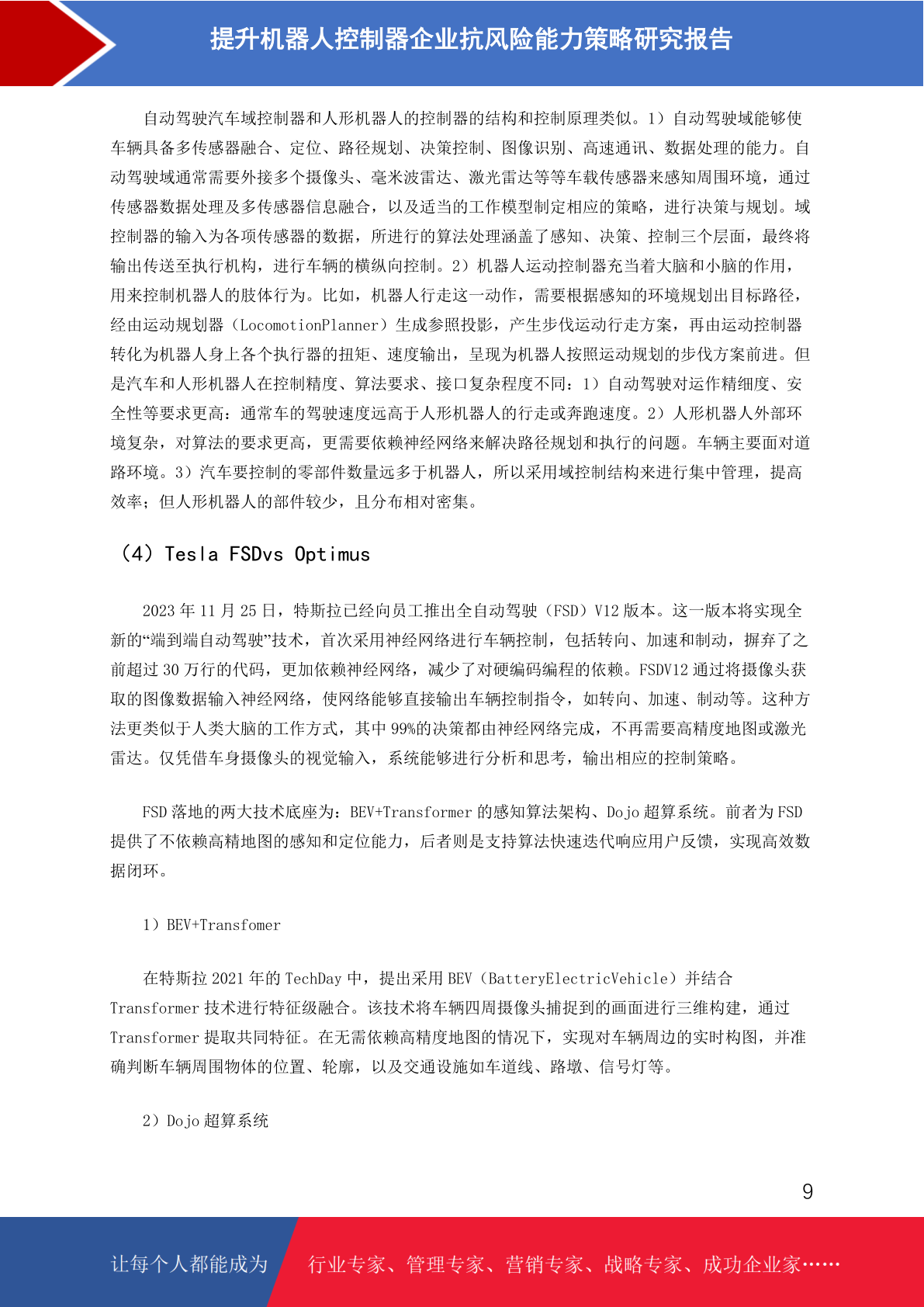 提升机器人控制器企业抗风险能力策略研究报告

自动驾驶汽车域控制器和人形机器人的控制器的结构和控制原理类似。1）自动驾驶域能够使车辆具备多传感器融合、定位、路径规划、决策控制、图像识别、高速通讯、数据处理的能力。自动驾驶域通常需要外接多个摄像头、毫米波雷达、激光雷达等等车载传感器来感知周围环境，通过传感器数据处理及多传感器信息融合，以及适当的工作模型制定相应的策略，进行决策与规划。域控制器的输入为各项传感器的数据，所进行的算法处理涵盖了感知、决策、控制三个层面，最终将输出传送至执行机构，进行车辆的横纵向控制。2）机器人运动控制器充当着大脑和小脑的作用，用来控制机器人的肢体行为。比如，机器人行走这一动作，需要根据感知的环境规划出目标路径，经由运动规划器（LocomotionPlanner）生成参照投影，产生步伐运动行走方案，再由运动控制器转化为机器人身上各个执行器的扭矩、速度输出，呈现为机器人按照运动规划的步伐方案前进。但是汽车和人形机器人在控制精度、算法要求、接口复杂程度不同：1）自动驾驶对运作精细度、安全性等要求更高：通常车的驾驶速度远高于人形机器人的行走或奔跑速度。2）人形机器人外部环境复杂，对算法的要求更高，更需要依赖神经网络来解决路径规划和执行的问题。车辆主要面对道路环境。3）汽车要控制的零部件数量远多于机器人，所以采用域控制结构来进行集中管理，提高效率；但人形机器人的部件较少，且分布相对密集。

（4）Tesla FSDvs Optimus

2023 年 11 月 25 日，特斯拉已经向员工推出全自动驾驶（FSD）V12 版本。这一版本将实现全新的“端到端自动驾驶”技术，首次采用神经网络进行车辆控制，包括转向、加速和制动，摒弃了之前超过 30 万行的代码，更加依赖神经网络，减少了对硬编码编程的依赖。FSDV12 通过将摄像头获取的图像数据输入神经网络，使网络能够直接输出车辆控制指令，如转向、加速、制动等。这种方法更类似于人类大脑的工作方式，其中 99%的决策都由神经网络完成，不再需要高精度地图或激光雷达。仅凭借车身摄像头的视觉输入，系统能够进行分析和思考，输出相应的控制策略。

FSD 落地的两大技术底座为：BEV+Transformer 的感知算法架构、Dojo 超算系统。前者为 FSD 提供了不依赖高精地图的感知和定位能力，后者则是支持算法快速迭代响应用户反馈，实现高效数据闭环。

1）BEV+Transfomer

在特斯拉 2021 年的 TechDay 中，提出采用 BEV（BatteryElectricVehicle）并结合 Transformer 技术进行特征级融合。该技术将车辆四周摄像头捕捉到的画面进行三维构建，通过 Transformer 提取共同特征。在无需依赖高精度地图的情况下，实现对车辆周边的实时构图，并准确判断车辆周围物体的位置、轮廓，以及交通设施如车道线、路墩、信号灯等。

2）Dojo 超算系统

9

让每个人都能成为 行业专家、管理专家、营销专家、战略专家、成功企业家……